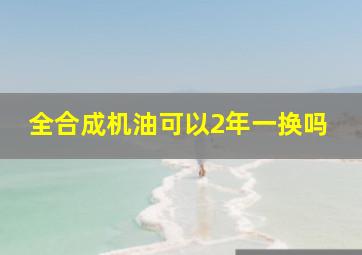 全合成机油可以2年一换吗